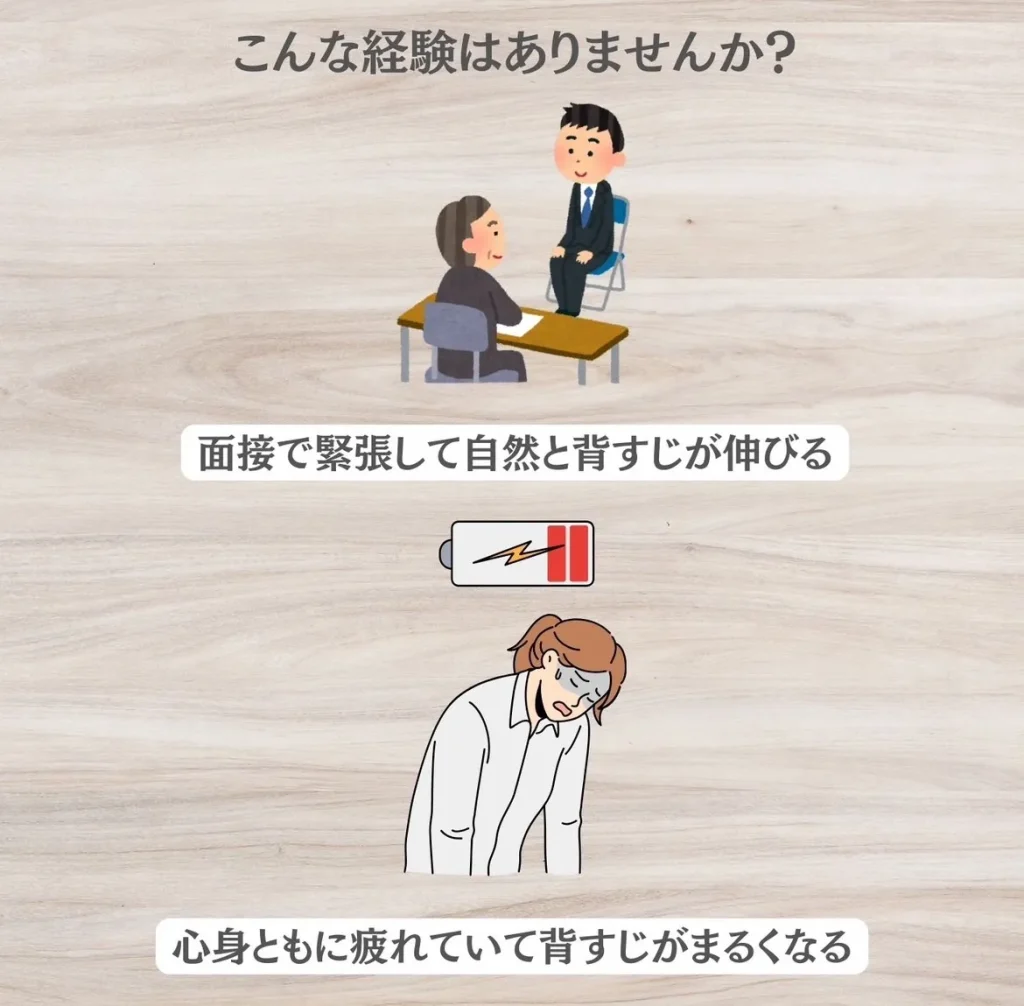 こんな経験はありませんか？

面接で緊張して自然と背すじが伸びる

心身ともに疲れていて背すじがまるくなる